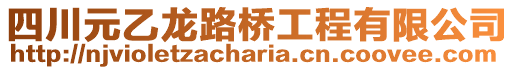 四川元乙龙路桥工程有限公司
http://njvioletzacharia.cn.coovee.com